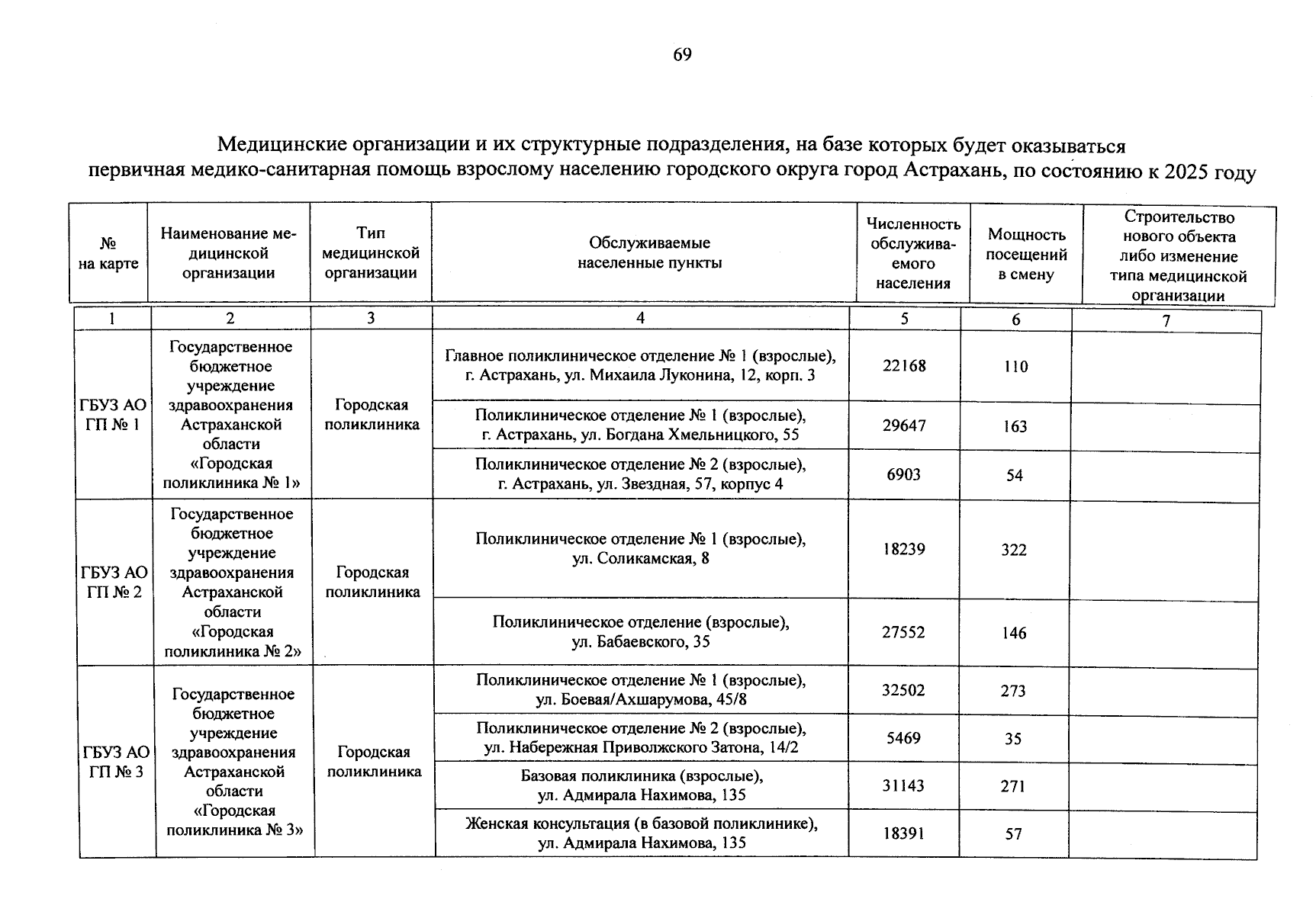 69

Медицинские организации и их структурные подразделения, на базе которых будет оказываться первичная медико-санитарная помощь взрослому населению городского округа город Астрахань, по состоянию к 2025 году

| № на карте | Наименование медицинской организации | Тип медицинской организации | Обслуживаемые населенные пункты | Численность обслуживаемого населения | Мощность посещений в смену | Строительство нового объекта либо изменение типа медицинской организации |
|---|---|---|---|---|---|---|
| 1 | 2 | 3 | 4 | 5 | 6 | 7 |
| ГБУЗ АО ГП № 1 | Государственное бюджетное учреждение здравоохранения Астраханской области «Городская поликлиника № 1» | Городская поликлиника | Главное поликлиническое отделение № 1 (взрослые), г. Астрахань, ул. Михаила Луконина, 12, корп. 3 | 22168 | 110 | |
| | | | Поликлиническое отделение № 1 (взрослые), г. Астрахань, ул. Богдана Хмельницкого, 55 | 29647 | 163 | |
| | | | Поликлиническое отделение № 2 (взрослые), г. Астрахань, ул. Звездная, 57, корпус 4 | 6903 | 54 | |
| ГБУЗ АО ГП № 2 | Государственное бюджетное учреждение здравоохранения Астраханской области «Городская поликлиника № 2» | Городская поликлиника | Поликлиническое отделение № 1 (взрослые), ул. Соликамская, 8 | 18239 | 322 | |
| | | | Поликлиническое отделение (взрослые), ул. Бабаевского, 35 | 27552 | 146 | |
| ГБУЗ АО ГП № 3 | Государственное бюджетное учреждение здравоохранения Астраханской области «Городская поликлиника № 3» | Городская поликлиника | Поликлиническое отделение № 1 (взрослые), ул. Боевая/Ахшарумова, 45/8 | 32502 | 273 | |
| | | | Поликлиническое отделение № 2 (взрослые), ул. Набережная Приволжского Затона, 14/2 | 5469 | 35 | |
| | | | Базовая поликлиника (взрослые), ул. Адмирала Нахимова, 135 | 31143 | 271 | |
| | | | Женская консультация (в базовой поликлинике), ул. Адмирала Нахимова, 135 | 18391 | 57 | |